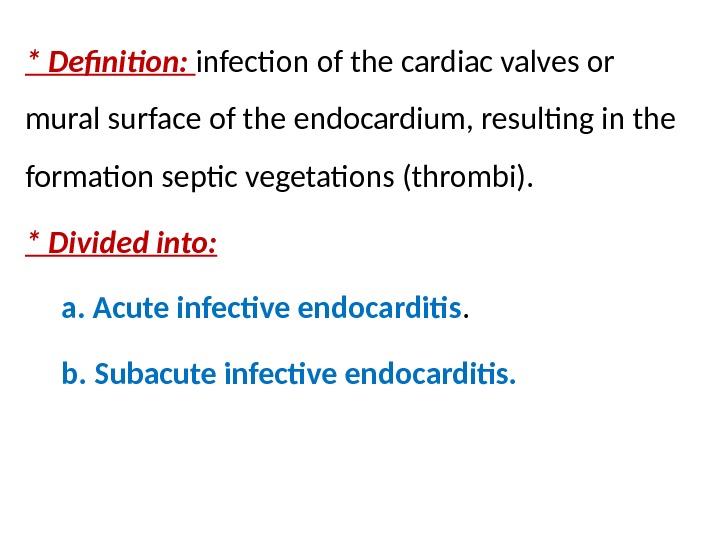 * Definition: infection of the cardiac valves or mural surface of the endocardium, resulting in the formation septic vegetations (thrombi).

* Divided into:

a. Acute infective endocarditis.

b. Subacute infective endocarditis.